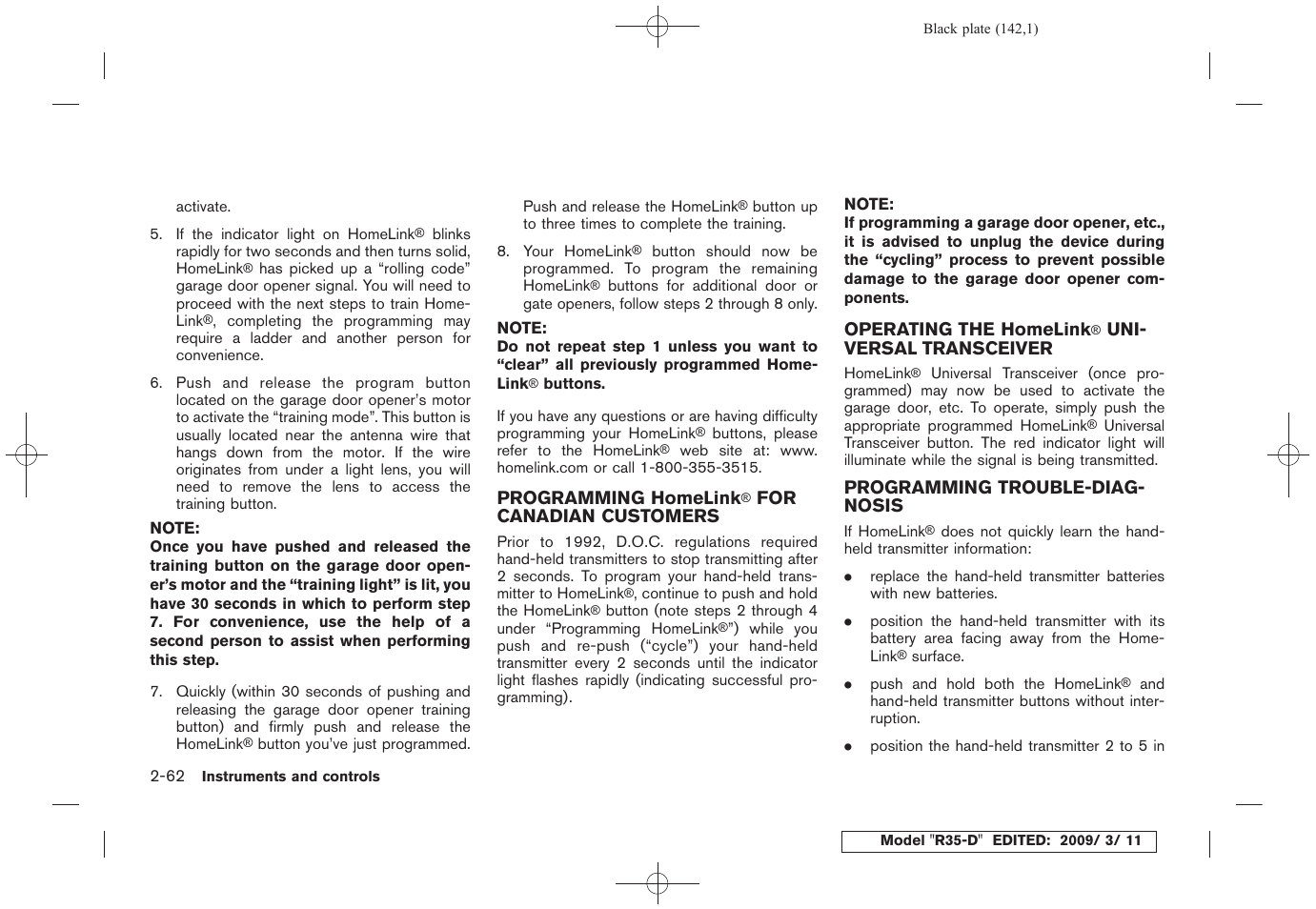 Black plate (142,1)

activate.

5. If the indicator light on HomeLink® blinks rapidly for two seconds and then turns solid, HomeLink® has picked up a “rolling code” garage door opener signal. You will need to proceed with the next steps to train HomeLink®, completing the programming may require a ladder and another person for convenience.

6. Push and release the program button located on the garage door opener’s motor to activate the “training mode”. This button is usually located near the antenna wire that hangs down from the motor. If the wire originates from under a light lens, you will need to remove the lens to access the training button.

NOTE:
Once you have pushed and released the training button on the garage door opener’s motor and the “training light” is lit, you have 30 seconds in which to perform step 7. For convenience, use the help of a second person to assist when performing this step.

7. Quickly (within 30 seconds of pushing and releasing the garage door opener training button) and firmly push and release the HomeLink® button you’ve just programmed. Push and release the HomeLink® button up to three times to complete the training.

8. Your HomeLink® button should now be programmed. To program the remaining HomeLink® buttons for additional door or gate openers, follow steps 2 through 8 only.

NOTE:
Do not repeat step 1 unless you want to “clear” all previously programmed HomeLink® buttons.

If you have any questions or are having difficulty programming your HomeLink® buttons, please refer to the HomeLink® web site at: www.homelink.com or call 1-800-355-3515.

PROGRAMMING HomeLink® FOR CANADIAN CUSTOMERS

Prior to 1992, D.O.C. regulations required hand-held transmitters to stop transmitting after 2 seconds. To program your hand-held transmitter to HomeLink®, continue to push and hold the HomeLink® button (note steps 2 through 4 under “Programming HomeLink®”) while you push and re-push (“cycle”) your hand-held transmitter every 2 seconds until the indicator light flashes rapidly (indicating successful programming).

NOTE:
If programming a garage door opener, etc., it is advised to unplug the device during the “cycling” process to prevent possible damage to the garage door opener components.

OPERATING THE HomeLink® UNIVERSAL TRANSCEIVER

HomeLink® Universal Transceiver (once programmed) may now be used to activate the garage door, etc. To operate, simply push the appropriate programmed HomeLink® Universal Transceiver button. The red indicator light will illuminate while the signal is being transmitted.

PROGRAMMING TROUBLE-DIAGNOSIS

If HomeLink® does not quickly learn the hand-held transmitter information:

● replace the hand-held transmitter batteries with new batteries.

● position the hand-held transmitter with its battery area facing away from the HomeLink® surface.

● push and hold both the HomeLink® and hand-held transmitter buttons without interruption.

● position the hand-held transmitter 2 to 5 in

2-62 Instruments and controls

Model "R35-D" EDITED: 2009/ 3/ 11